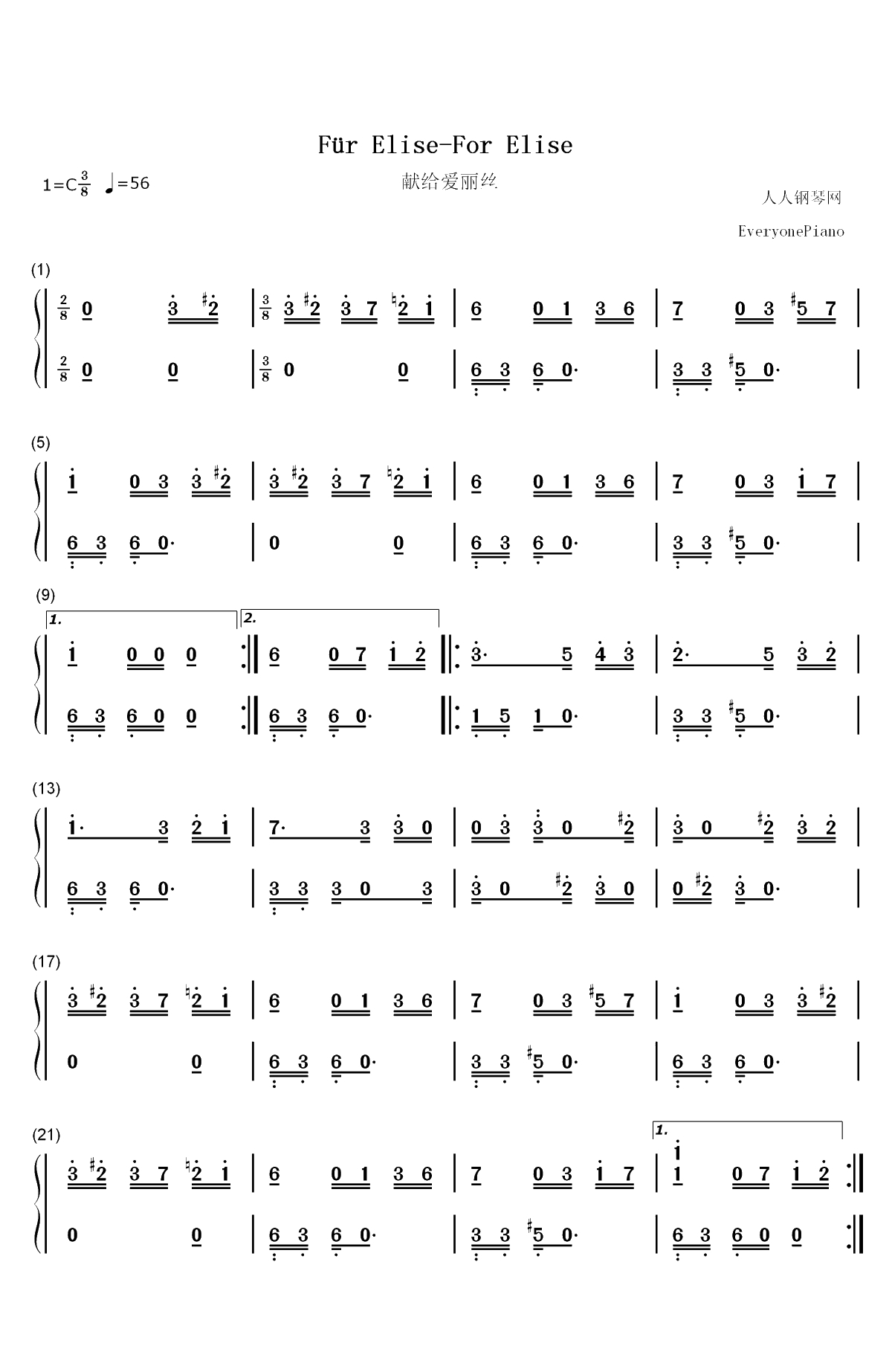 Für Elise-For Elise

1=C$\frac{3}{8}$ ♩=56

献给爱丽丝

人人钢琴网

EveryonePiano

(1)

$\frac{2}{8}$ 0 3 #2 | $\frac{3}{8}$ 3 #2 3 7 ♮2 1 | 6 0 1 3 6 | 7 0 3 #5 7 |

$\frac{2}{8}$ 0 0 | $\frac{3}{8}$ 0 0 | 6 3 6 0· | 3 3 #5 0· |

(5)

1 0 3 3 #2 | 3 #2 3 7 ♮2 1 | 6 0 1 3 6 | 7 0 3 1 7 |

6 3 6 0· | 0 0 | 6 3 6 0· | 3 3 #5 0· |

(9)

1. 2.

1 0 0 0 :‖ 6 0 7 1 2 ‖: 3· 5 4 3 | 2· 5 3 2 |

6 3 6 0 0 :‖ 6 3 6 0· ‖: 1 5 1 0· | 3 3 #5 0· |

(13)

1· 3 2 1 | 7· 3 3 0 | 0 3 3 0 #2 | 3 0 #2 3 2 |

6 3 6 0· | 3 3 3 0 3 | 3 0 #2 3 0 | 0 #2 3 0· |

(17)

3 #2 3 7 ♮2 1 | 6 0 1 3 6 | 7 0 3 #5 7 | 1 0 3 3 #2 |

0 0 | 6 3 6 0· | 3 3 #5 0· | 6 3 6 0· |

(21)

1.

3 #2 3 7 ♮2 1 | 6 0 1 3 6 | 7 0 3 1 7 | 1 1 0 7 1 2 :‖

0 0 | 6 3 6 0· | 3 3 #5 0· | 6 3 6 0 0 :‖